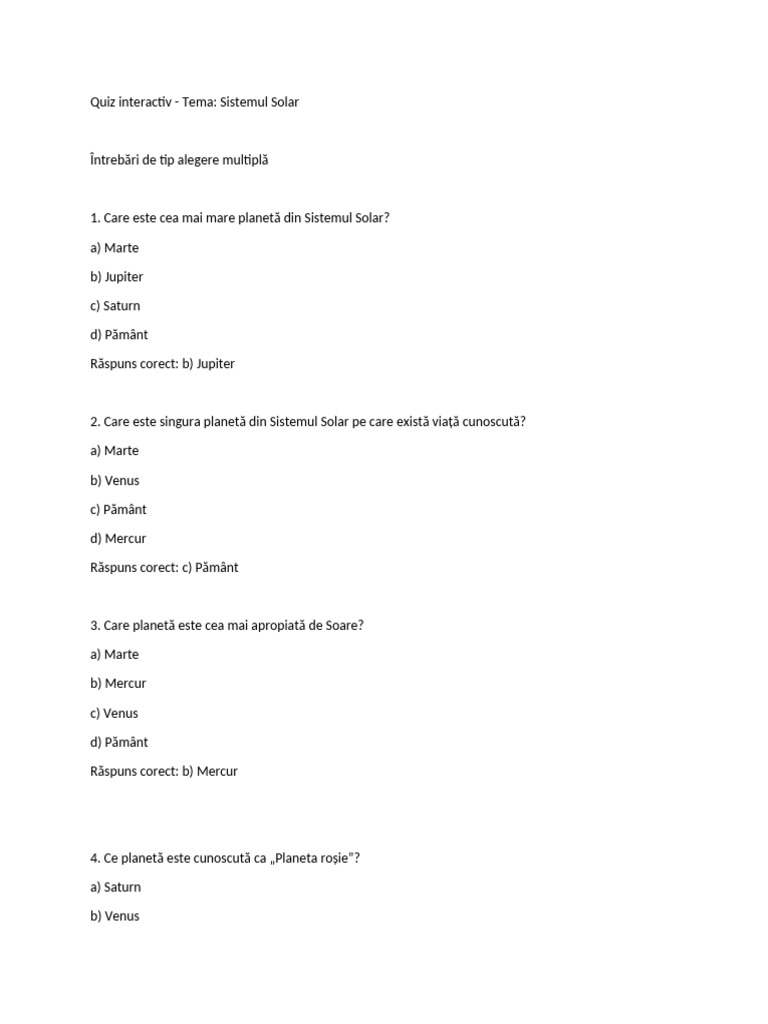 Quiz interactiv - Tema: Sistemul Solar

Întrebări de tip alegere multiplă

1. Care este cea mai mare planetă din Sistemul Solar?

a) Marte

b) Jupiter

c) Saturn

d) Pământ

Răspuns corect: b) Jupiter

2. Care este singura planetă din Sistemul Solar pe care există viață cunoscută?

a) Marte

b) Venus

c) Pământ

d) Mercur

Răspuns corect: c) Pământ

3. Care planetă este cea mai apropiată de Soare?

a) Marte

b) Mercur

c) Venus

d) Pământ

Răspuns corect: b) Mercur

4. Ce planetă este cunoscută ca „Planeta roșie"?

a) Saturn

b) Venus